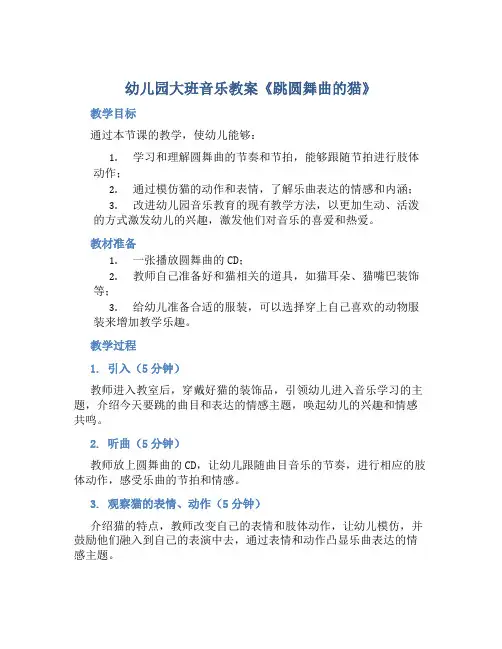 幼儿园大班音乐教案《跳圆舞曲的猫》

教学目标

通过本节课的教学，使幼儿能够：

1. 学习和理解圆舞曲的节奏和节拍，能够跟随节拍进行肢体动作；

2. 通过模仿猫的动作和表情，了解乐曲表达的情感和内涵；

3. 改进幼儿园音乐教育的现有教学方法，以更加生动、活泼的方式激发幼儿的兴趣，激发他们对音乐的喜爱和热爱。

教材准备

1. 一张播放圆舞曲的CD；

2. 教师自己准备好和猫相关的道具，如猫耳朵、猫嘴巴装饰等；

3. 给幼儿准备合适的服装，可以选择穿上自己喜欢的动物服装来增加教学乐趣。

教学过程

1. 引入（5分钟）

教师进入教室后，穿戴好猫的装饰品，引领幼儿进入音乐学习的主题，介绍今天要跳的曲目和表达的情感主题，唤起幼儿的兴趣和情感共鸣。

2. 听曲（5分钟）

教师放上圆舞曲的CD，让幼儿跟随曲目音乐的节奏，进行相应的肢体动作，感受乐曲的节拍和情感。

3. 观察猫的表情、动作（5分钟）

介绍猫的特点，教师改变自己的表情和肢体动作，让幼儿模仿，并鼓励他们融入到自己的表演中去，通过表情和动作凸显乐曲表达的情感主题。